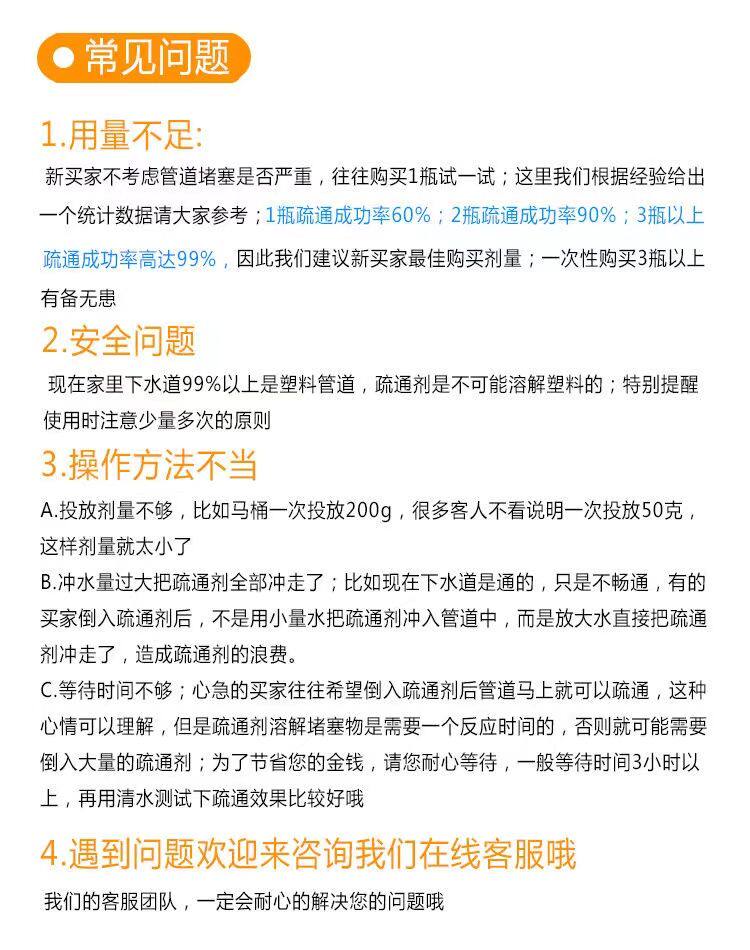 常见问题

1.用量不足:

新买家不考虑管道堵塞是否严重，往往购买1瓶试一试；这里我们根据经验给出一个统计数据请大家参考；1瓶疏通成功率60%；2瓶疏通成功率90%；3瓶以上疏通成功率高达99%，因此我们建议新买家最佳购买剂量；一次性购买3瓶以上有备无患

2.安全问题

现在家里下水道99%以上是塑料管道，疏通剂是不可能溶解塑料的；特别提醒使用时注意少量多次的原则

3.操作方法不当

A.投放剂量不够，比如马桶一次投放200g，很多客人不看说明一次投放50克，这样剂量就太小了

B.冲水量过大把疏通剂全部冲走了；比如现在下水道是通的，只是不畅通，有的买家倒入疏通剂后，不是用小量水把疏通剂冲入管道中，而是放大水直接把疏通剂冲走了，造成疏通剂的浪费。

C.等待时间不够；心急的买家往往希望倒入疏通剂后管道马上就可以疏通，这种心情可以理解，但是疏通剂溶解堵塞物是需要一个反应时间的，否则就可能需要倒入大量的疏通剂；为了节省您的金钱，请您耐心等待，一般等待时间3小时以上，再用清水测试下疏通效果比较好哦

4.遇到问题欢迎来咨询我们在线客服哦

我们的客服团队，一定会耐心的解决您的问题哦